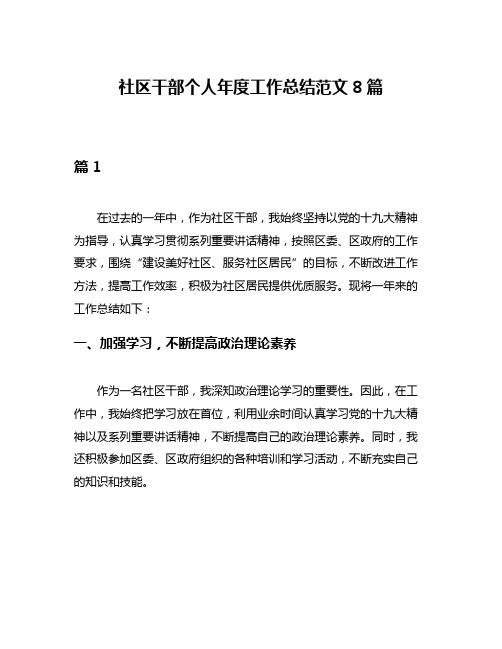 社区干部个人年度工作总结范文 8 篇

篇 1

在过去的一年中，作为社区干部，我始终坚持以党的十九大精神为指导，认真学习贯彻系列重要讲话精神，按照区委、区政府的工作要求，围绕“建设美好社区、服务社区居民”的目标，不断改进工作方法，提高工作效率，积极为社区居民提供优质服务。现将一年来的工作总结如下：

一、加强学习，不断提高政治理论素养

作为一名社区干部，我深知政治理论学习的重要性。因此，在工作中，我始终把学习放在首位，利用业余时间认真学习党的十九大精神以及系列重要讲话精神，不断提高自己的政治理论素养。同时，我还积极参加区委、区政府组织的各种培训和学习活动，不断充实自己的知识和技能。